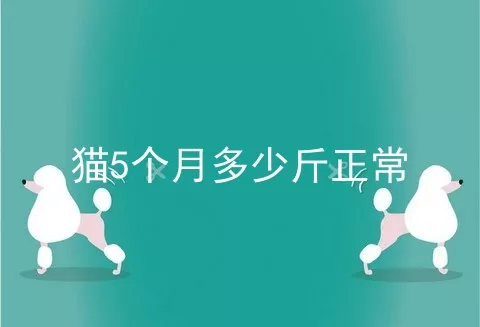 猫5个月多少斤正常